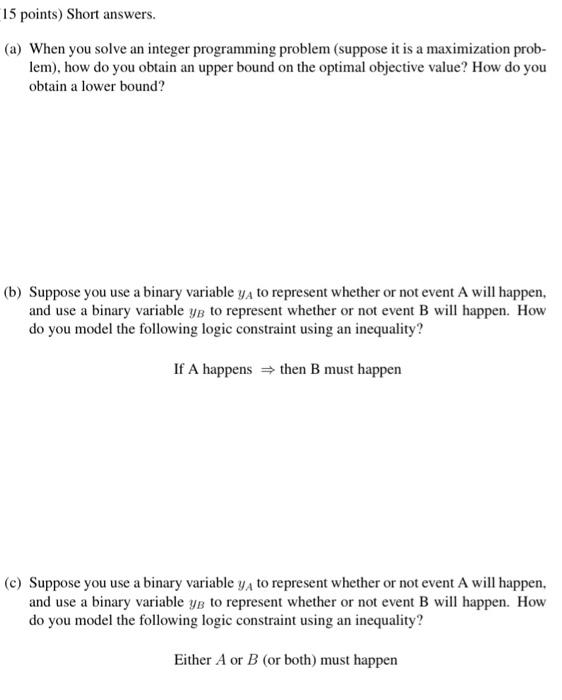 15 points) Short answers.

(a) When you solve an integer programming problem (suppose it is a maximization problem), how do you obtain an upper bound on the optimal objective value? How do you obtain a lower bound?

(b) Suppose you use a binary variable $y_A$ to represent whether or not event A will happen, and use a binary variable $y_B$ to represent whether or not event B will happen. How do you model the following logic constraint using an inequality?

If A happens $\Rightarrow$ then B must happen

(c) Suppose you use a binary variable $y_A$ to represent whether or not event A will happen, and use a binary variable $y_B$ to represent whether or not event B will happen. How do you model the following logic constraint using an inequality?

Either $A$ or $B$ (or both) must happen